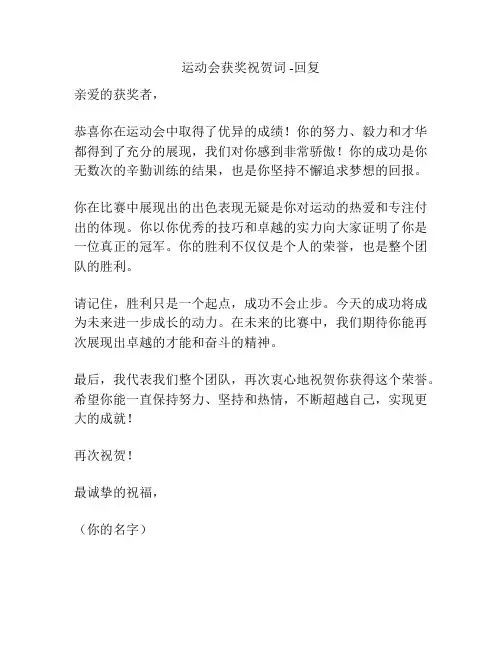 运动会获奖祝贺词 -回复

亲爱的获奖者，

恭喜你在运动会中取得了优异的成绩！你的努力、毅力和才华都得到了充分的展现，我们对你感到非常骄傲！你的成功是你无数次的辛勤训练的结果，也是你坚持不懈追求梦想的回报。

你在比赛中展现出的出色表现无疑是你对运动的热爱和专注付出的体现。你以你优秀的技巧和卓越的实力向大家证明了你是一位真正的冠军。你的胜利不仅仅是个人的荣誉，也是整个团队的胜利。

请记住，胜利只是一个起点，成功不会止步。今天的成功将成为未来进一步成长的动力。在未来的比赛中，我们期待你能再次展现出卓越的才能和奋斗的精神。

最后，我代表我们整个团队，再次衷心地祝贺你获得这个荣誉。希望你能一直保持努力、坚持和热情，不断超越自己，实现更大的成就！

再次祝贺！

最诚挚的祝福，

（你的名字）